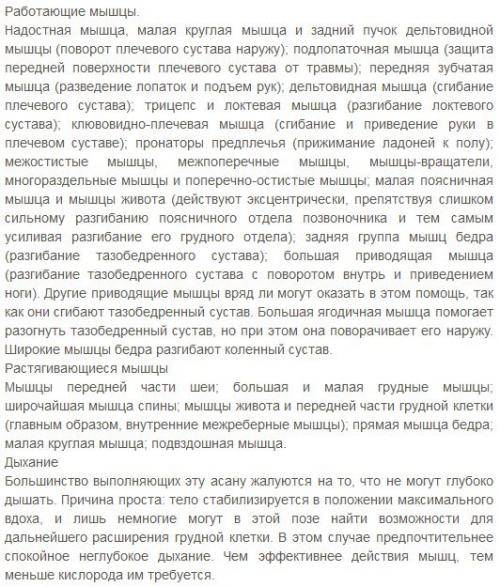 Работающие мышцы.
Надостная мышца, малая круглая мышца и задний пучок дельтовидной мышцы (поворот плечевого сустава наружу); подлопаточная мышца (защита передней поверхности плечевого сустава от травмы); передняя зубчатая мышца (разведение лопаток и подъем рук); дельтовидная мышца (сгибание плечевого сустава); трицепс и локтевая мышца (разгибание локтевого сустава); клювовидно-плечевая мышца (сгибание и приведение руки в плечевом суставе); пронаторы предплечья (прижимание ладоней к полу); межостистые мышцы, межпоперечные мышцы, мышцы-вращатели, многораздельные мышцы и поперечно-остистые мышцы; малая поясничная мышца и мышцы живота (действуют эксцентрически, препятствуя слишком сильному разгибанию поясничного отдела позвоночника и тем самым усиливая разгибание его грудного отдела); задняя группа мышц бедра (разгибание тазобедренного сустава); большая приводящая мышца (разгибание тазобедренного сустава с поворотом внутрь и приведением ноги). Другие приводящие мышцы вряд ли могут оказать в этом помощь, так как они сгибают тазобедренный сустав. Большая ягодичная мышца помогает разогнуть тазобедренный сустав, но при этом она поворачивает его наружу. Широкие мышцы бедра разгибают коленный сустав.
Растягивающиеся мышцы
Мышцы передней части шеи; большая и малая грудные мышцы; широчайшая мышца спины; мышцы живота и передней части грудной клетки (главным образом, внутренние межреберные мышцы); прямая мышца бедра; малая круглая мышца; подвздошная мышца.
Дыхание
Большинство выполняющих эту асану жалуются на то, что не могут глубоко дышать. Причина проста: тело стабилизируется в положении максимального вдоха, и лишь немногие могут в этой позе найти возможности для дальнейшего расширения грудной клетки. В этом случае предпочтительнее спокойное неглубокое дыхание. Чем эффективнее действия мышц, тем меньше кислорода им требуется.